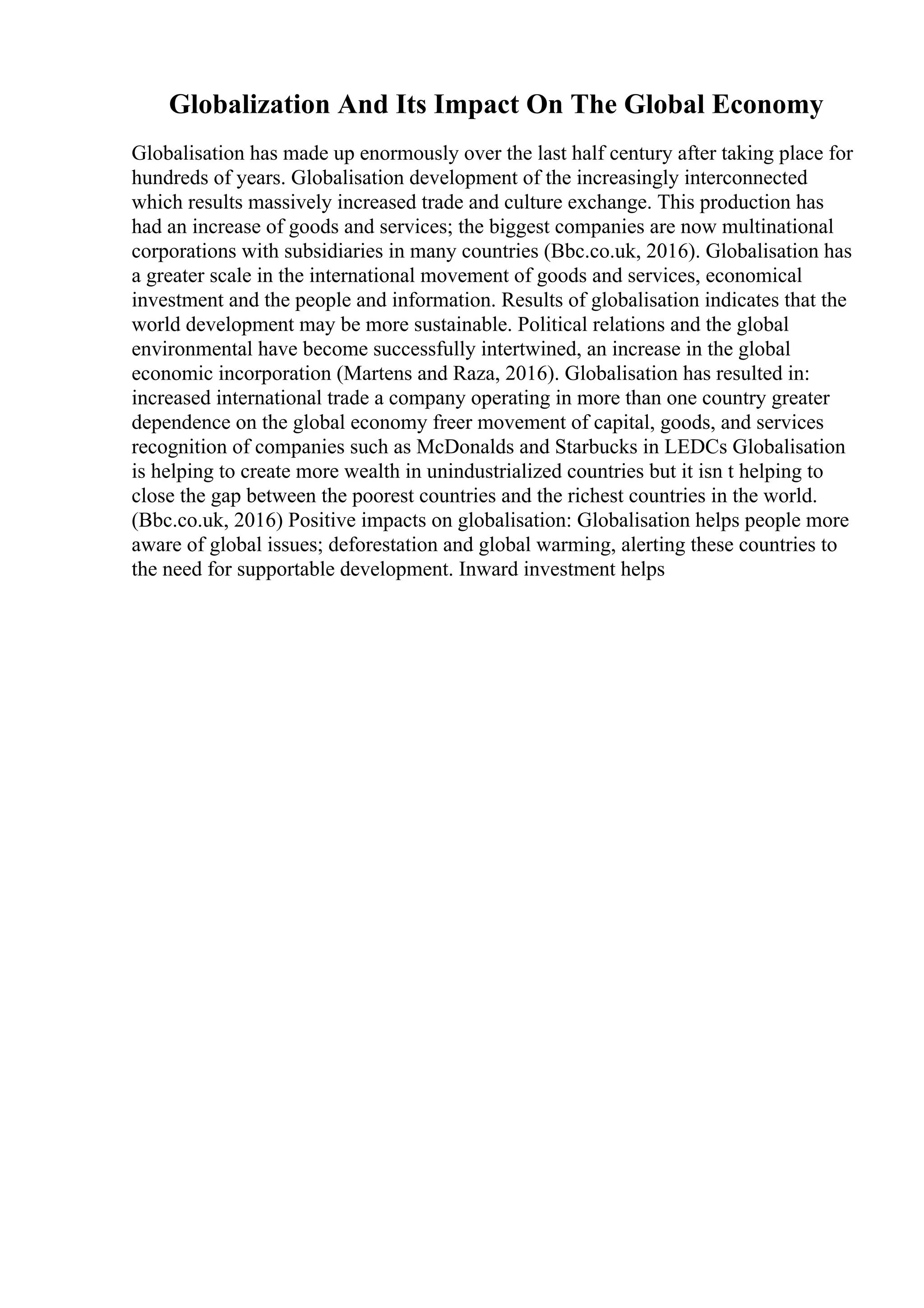 Globalization And Its Impact On The Global Economy

Globalisation has made up enormously over the last half century after taking place for hundreds of years. Globalisation development of the increasingly interconnected which results massively increased trade and culture exchange. This production has had an increase of goods and services; the biggest companies are now multinational corporations with subsidiaries in many countries (Bbc.co.uk, 2016). Globalisation has a greater scale in the international movement of goods and services, economical investment and the people and information. Results of globalisation indicates that the world development may be more sustainable. Political relations and the global environmental have become successfully intertwined, an increase in the global economic incorporation (Martens and Raza, 2016). Globalisation has resulted in: increased international trade a company operating in more than one country greater dependence on the global economy freer movement of capital, goods, and services recognition of companies such as McDonalds and Starbucks in LEDCs Globalisation is helping to create more wealth in unindustrialized countries but it isn t helping to close the gap between the poorest countries and the richest countries in the world. (Bbc.co.uk, 2016) Positive impacts on globalisation: Globalisation helps people more aware of global issues; deforestation and global warming, alerting these countries to the need for supportable development. Inward investment helps